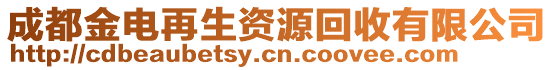 成都金电再生资源回收有限公司
http://cdbeaubetsy.cn.coovee.com